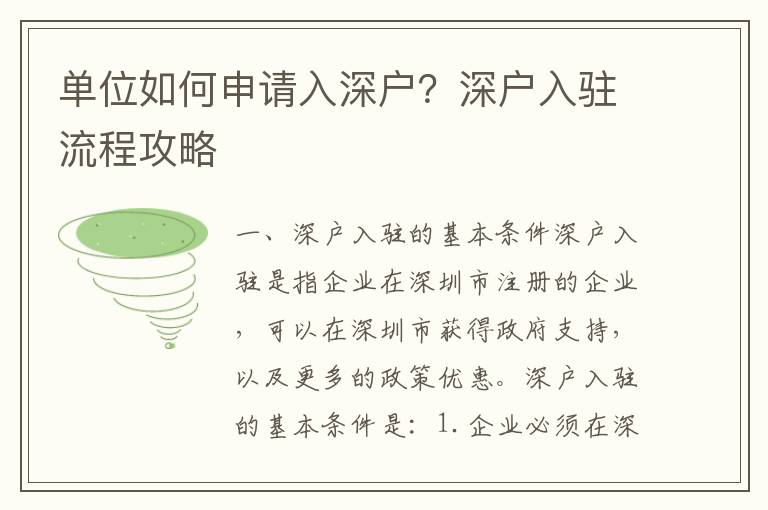 单位如何申请入深户？深户入驻流程攻略

一、深户入驻的基本条件深户入驻是指企业在深圳市注册的企业，可以在深圳市获得政府支持，以及更多的政策优惠。深户入驻的基本条件是：1. 企业必须在深